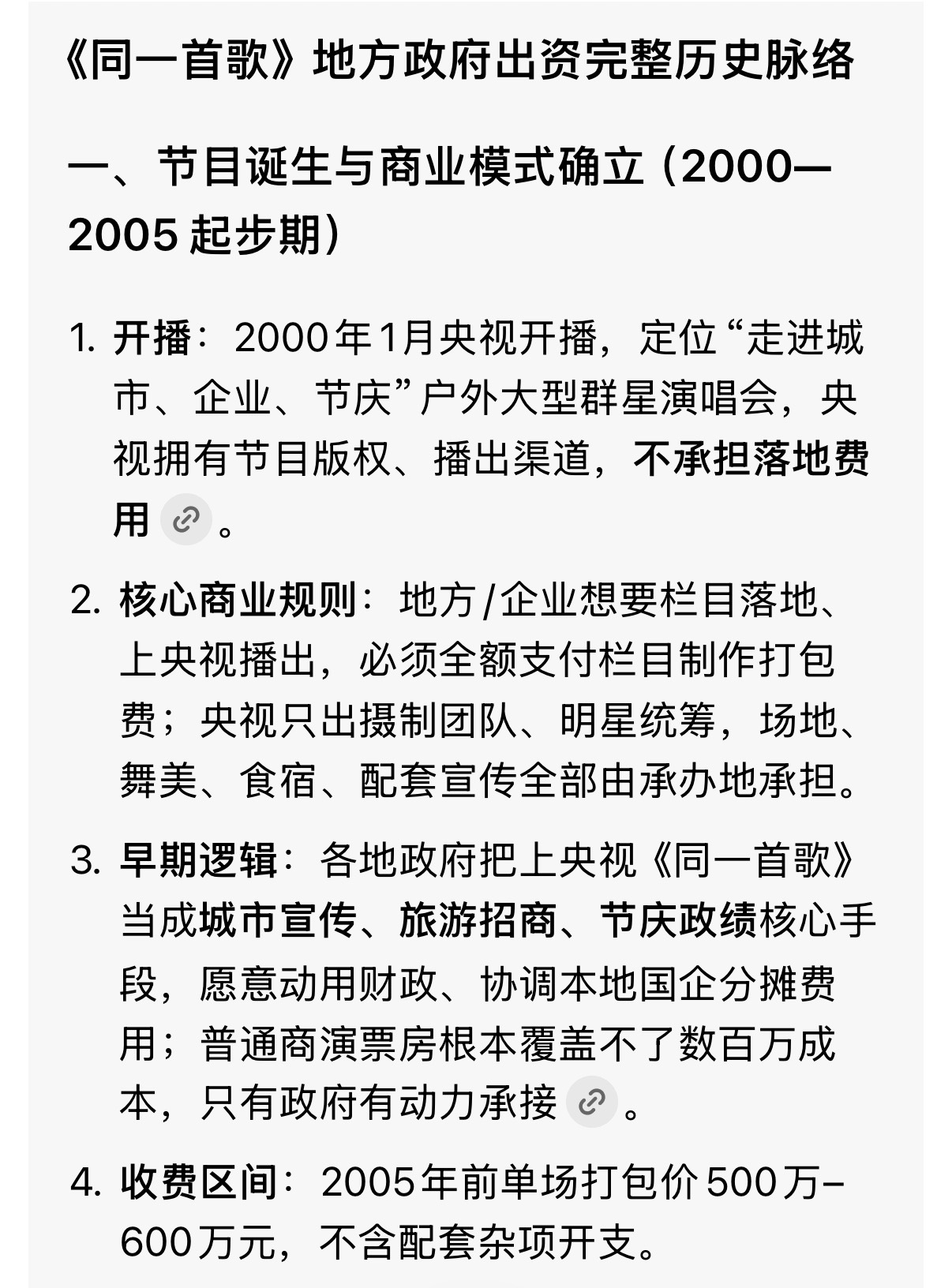 《同一首歌》地方政府出资完整历史脉络

一、节目诞生与商业模式确立（2000—2005 起步期）

1. 开播：2000年1月央视开播，定位“走进城市、企业、节庆”户外大型群星演唱会，央视拥有节目版权、播出渠道，不承担落地费用。

2. 核心商业规则：地方/企业想要栏目落地、上央视播出，必须全额支付栏目制作打包费；央视只出摄制团队、明星统筹，场地、舞美、食宿、配套宣传全部由承办地承担。

3. 早期逻辑：各地政府把上央视《同一首歌》当成城市宣传、旅游招商、节庆政绩核心手段，愿意动用财政、协调本地国企分摊费用；普通商演票房根本覆盖不了数百万成本，只有政府有动力承接。

4. 收费区间：2005年前单场打包价500万–600万元，不含配套杂项开支。